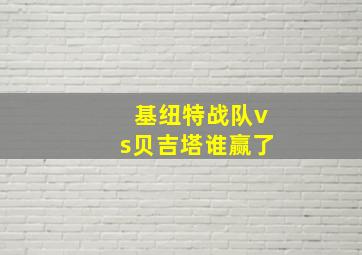 基纽特战队vs贝吉塔谁赢了